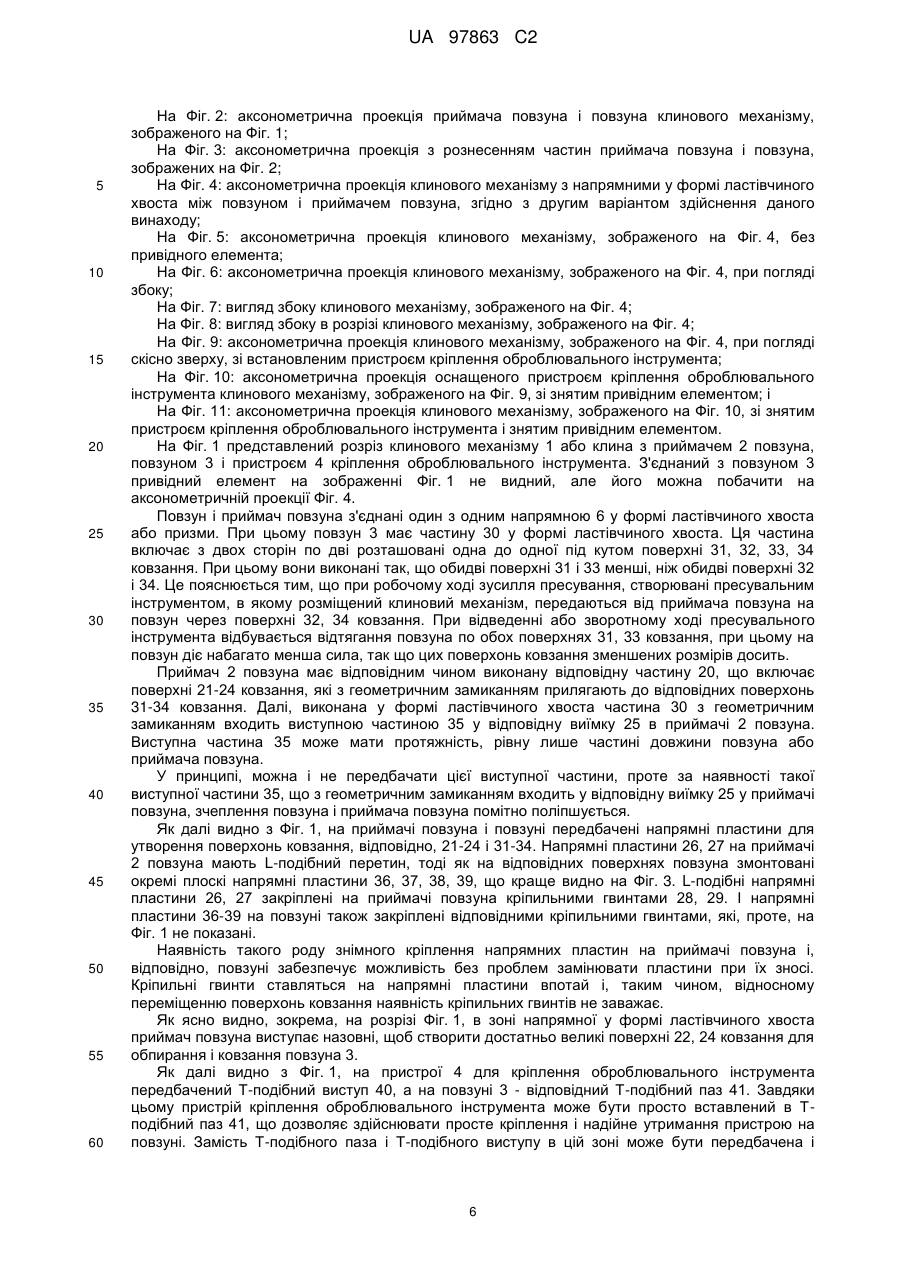 UA 97863 C2

На Фіг. 2: аксонометрична проекція приймача повзуна і повзуна клинового механізму, зображеного на Фіг. 1;
На Фіг. 3: аксонометрична проекція з рознесенням частин приймача повзуна і повзуна, зображених на Фіг. 2;
5 На Фіг. 4: аксонометрична проекція клинового механізму з напрямними у формі ластівчиного хвоста між повзуном і приймачем повзуна, згідно з другим варіантом здійснення даного винаходу;
На Фіг. 5: аксонометрична проекція клинового механізму, зображеного на Фіг. 4, без привідного елемента;
10 На Фіг. 6: аксонометрична проекція клинового механізму, зображеного на Фіг. 4, при погляді збоку;
На Фіг. 7: вигляд збоку клинового механізму, зображеного на Фіг. 4;
На Фіг. 8: вигляд збоку в розрізі клинового механізму, зображеного на Фіг. 4;
На Фіг. 9: аксонометрична проекція клинового механізму, зображеного на Фіг. 4, при погляді
15 скісно зверху, зі встановленим пристроєм кріплення оброблювального інструмента;
На Фіг. 10: аксонометрична проекція оснащеного пристроєм кріплення оброблювального інструмента клинового механізму, зображеного на Фіг. 9, зі знятим привідним елементом; і
На Фіг. 11: аксонометрична проекція клинового механізму, зображеного на Фіг. 10, зі знятим пристроєм кріплення оброблювального інструмента і знятим привідним елементом.
20 На Фіг. 1 представлений розріз клинового механізму 1 або клина з приймачем 2 повзуна, повзуном 3 і пристроєм 4 кріплення оброблювального інструмента. З'єднаний з повзуном 3 привідний елемент на зображенні Фіг. 1 не видний, але його можна побачити на аксонометричній проекції Фіг. 4.
Повзун і приймач повзуна з'єднані один з одним напрямною 6 у формі ластівчиного хвоста
25 або призми. При цьому повзун 3 має частину 30 у формі ластівчиного хвоста. Ця частина включає з двох сторін по дві розташовані одна до одної під кутом поверхні 31, 32, 33, 34 ковзання. При цьому вони виконані так, що обидві поверхні 31 і 33 менші, ніж обидві поверхні 32 і 34. Це пояснюється тим, що при робочому ході зусилля пресування, створювані пресувальним інструментом, в якому розміщений клиновий механізм, передаються від приймача повзуна на
30 повзун через поверхні 32, 34 ковзання. При відведенні або зворотному ході пресувального інструмента відбувається відтягання повзуна по обох поверхнях 31, 33 ковзання, при цьому на повзун діє набагато менша сила, так що цих поверхонь ковзання зменшених розмірів досить.
Приймач 2 повзуна має відповідним чином виконану відповідну частину 20, що включає поверхні 21-24 ковзання, які з геометричним замиканням прилягають до відповідних поверхонь
35 31-34 ковзання. Далі, виконана у формі ластівчиного хвоста частина 30 з геометричним замиканням входить виступною частиною 35 у відповідну виїмку 25 в приймачі 2 повзуна. Виступна частина 35 може мати протяжність, рівну лише частині довжини повзуна або приймача повзуна.
У принципі, можна і не передбачати цієї виступної частини, проте за наявності такої
40 виступної частини 35, що з геометричним замиканням входить у відповідну виїмку 25 у приймачі повзуна, зчеплення повзуна і приймача повзуна помітно поліпшується.
Як далі видно з Фіг. 1, на приймачі повзуна і повзуні передбачені напрямні пластини для утворення поверхонь ковзання, відповідно, 21-24 і 31-34. Напрямні пластини 26, 27 на приймачі 2 повзуна мають L-подібний перетин, тоді як на відповідних поверхнях повзуна змонтовані
45 окремі плоскі напрямні пластини 36, 37, 38, 39, що краще видно на Фіг. 3. L-подібні напрямні пластини 26, 27 закріплені на приймачі повзуна кріпильними гвинтами 28, 29. І напрямні пластини 36-39 на повзуні також закріплені відповідними кріпильними гвинтами, які, проте, на Фіг. 1 не показані.
Наявність такого роду знімного кріплення напрямних пластин на приймачі повзуна і,
50 відповідно, повзуні забезпечує можливість без проблем замінювати пластини при їх зносі. Кріпильні гвинти ставляться на напрямні пластини впотай і, таким чином, відносному переміщенню поверхонь ковзання наявність кріпильних гвинтів не заважає.
Як ясно видно, зокрема, на розрізі Фіг. 1, в зоні напрямної у формі ластівчиного хвоста приймач повзуна виступає назовні, щоб створити достатньо великі поверхні 22, 24 ковзання для
55 обпирання і ковзання повзуна 3.
Як далі видно з Фіг. 1, на пристрої 4 для кріплення оброблювального інструмента передбачений Т-подібний виступ 40, а на повзуні 3 - відповідний Т-подібний паз 41. Завдяки цьому пристрій кріплення оброблювального інструмента може бути просто вставлений в Т-подібний паз 41, що дозволяє здійснювати просте кріплення і надійне утримання пристрою на
60 повзуні. Замість Т-подібного паза і Т-подібного виступу в цій зоні може бути передбачена і

6